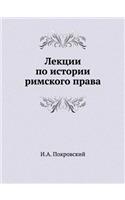 Лекции по истории римского права

И.А. Покровский